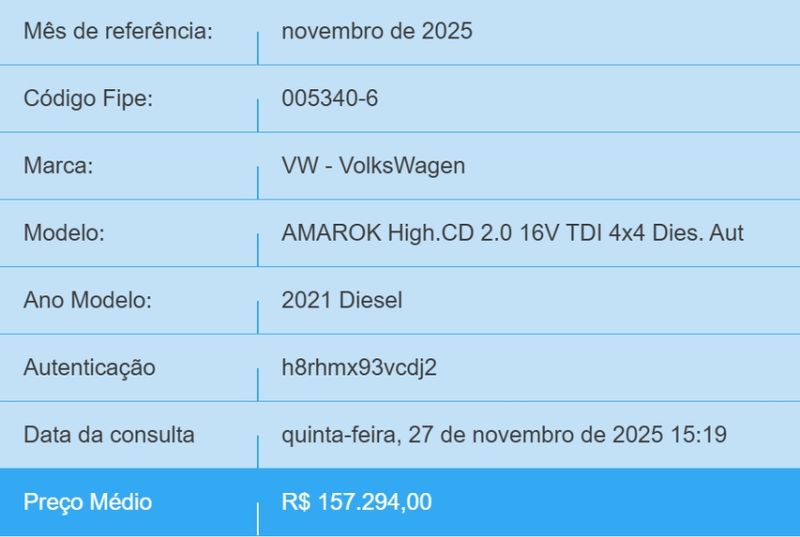 | Mês de referência: | novembro de 2025 |
|---|---|
| Código Fipe: | 005340-6 |
| Marca: | VW - VolksWagen |
| Modelo: | AMAROK High.CD 2.0 16V TDI 4x4 Dies. Aut |
| Ano Modelo: | 2021 Diesel |
| Autenticação | h8rhmx93vcdj2 |
| Data da consulta | quinta-feira, 27 de novembro de 2025 15:19 |
| Preço Médio | R$ 157.294,00 |